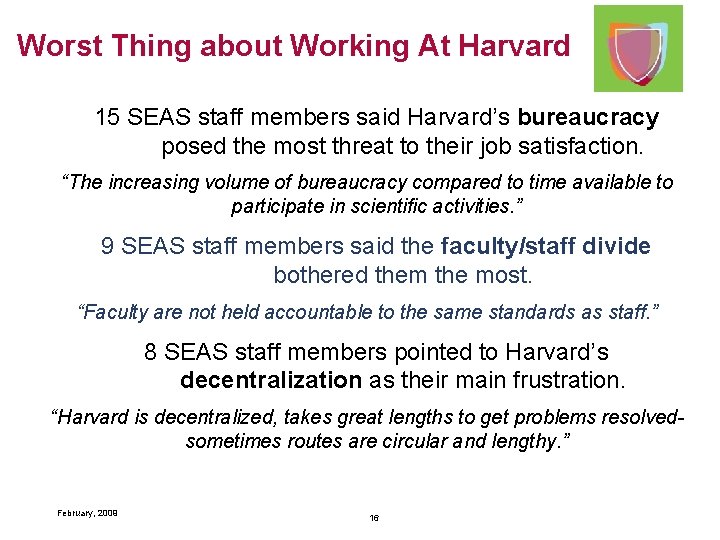 Worst Thing about Working At Harvard

15 SEAS staff members said Harvard's bureaucracy posed the most threat to their job satisfaction.

"The increasing volume of bureaucracy compared to time available to participate in scientific activities."

9 SEAS staff members said the faculty/staff divide bothered them the most.

"Faculty are not held accountable to the same standards as staff."

8 SEAS staff members pointed to Harvard's decentralization as their main frustration.

"Harvard is decentralized, takes great lengths to get problems resolved- sometimes routes are circular and lengthy."

February, 2009

16